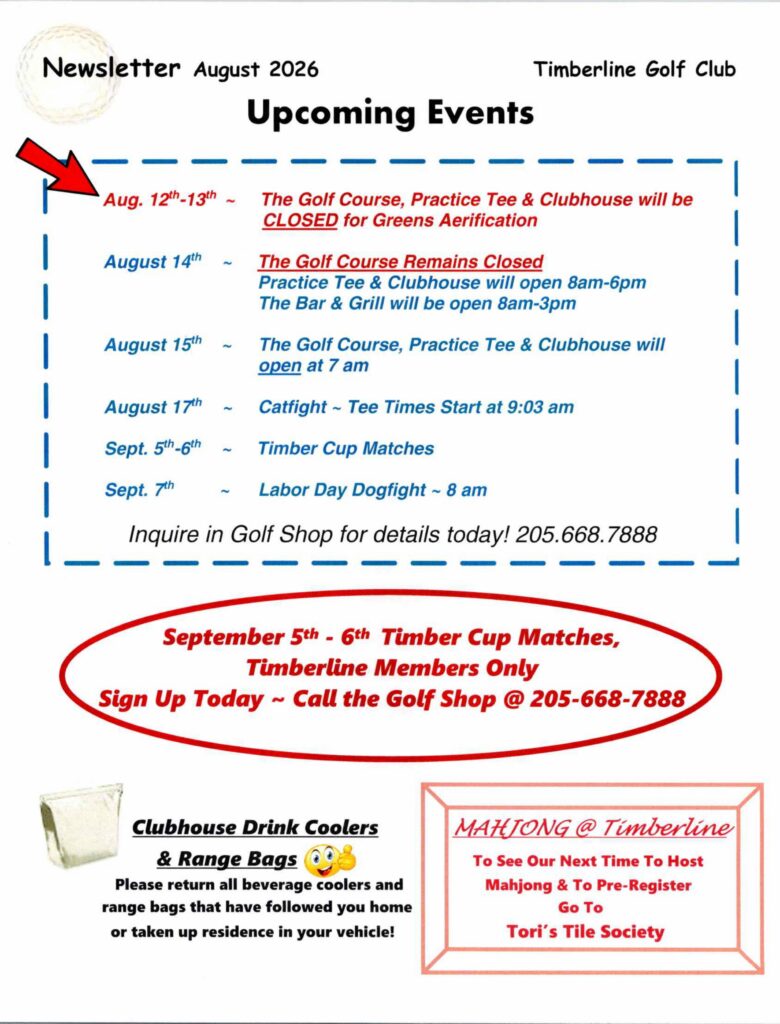 Newsletter August 2026

Timberline Golf Club

Upcoming Events

Aug. 12$^{th}$-13$^{th}$ ~ The Golf Course, Practice Tee & Clubhouse will be CLOSED for Greens Aerification

August 14$^{th}$ ~ The Golf Course Remains Closed
Practice Tee & Clubhouse will open 8am-6pm
The Bar & Grill will be open 8am-3pm

August 15$^{th}$ ~ The Golf Course, Practice Tee & Clubhouse will open at 7 am

August 17$^{th}$ ~ Catfight ~ Tee Times Start at 9:03 am

Sept. 5$^{th}$-6$^{th}$ ~ Timber Cup Matches

Sept. 7$^{th}$ ~ Labor Day Dogfight ~ 8 am

Inquire in Golf Shop for details today! 205.668.7888

September 5$^{th}$ - 6$^{th}$ Timber Cup Matches,
Timberline Members Only
Sign Up Today ~ Call the Golf Shop @ 205-668-7888

Clubhouse Drink Coolers & Range Bags
Please return all beverage coolers and range bags that have followed you home or taken up residence in your vehicle!

MAHJONG @ Timberline
To See Our Next Time To Host Mahjong & To Pre-Register Go To
Tori's Tile Society